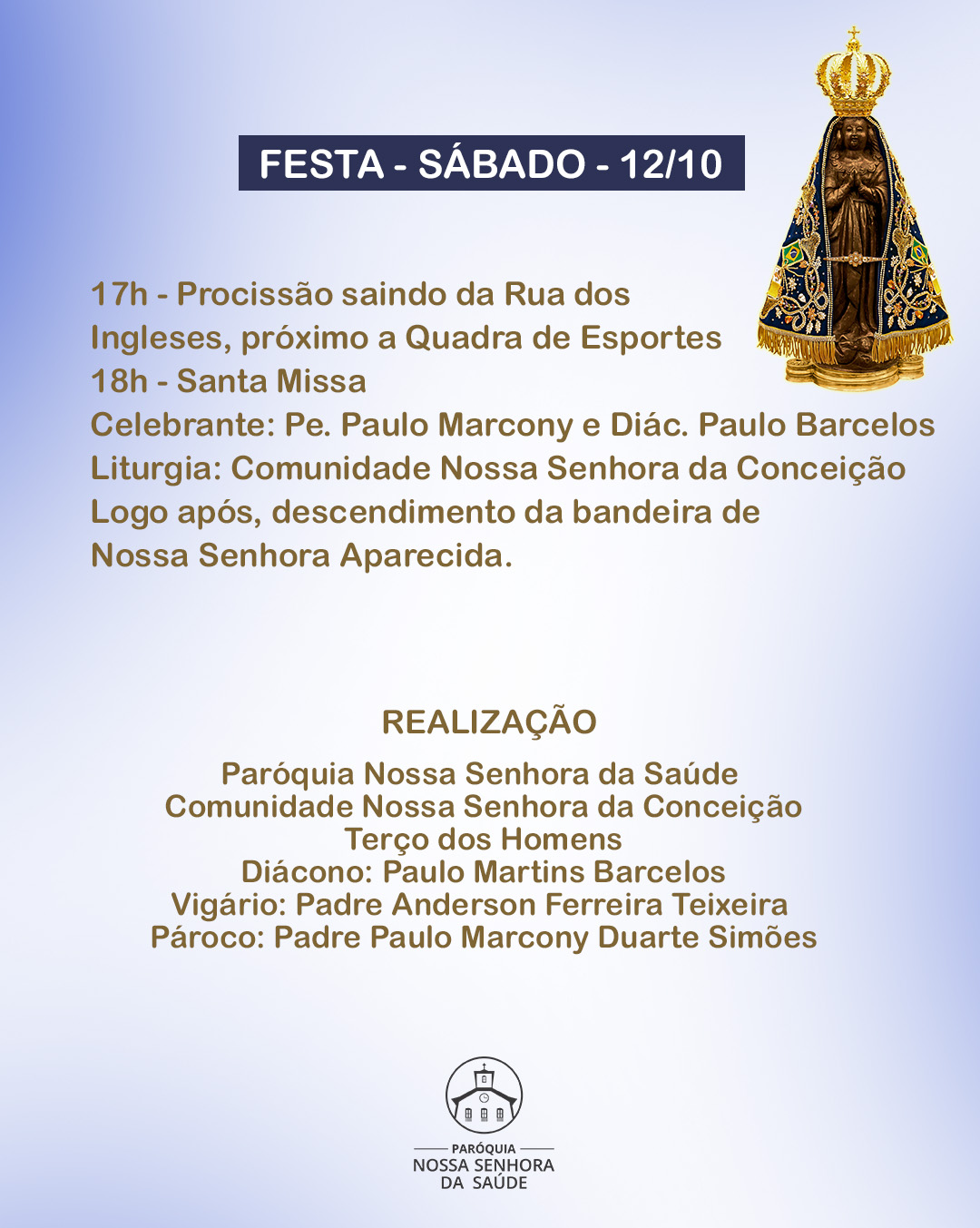 FESTA - SÁBADO - 12/10

17h - Procissão saindo da Rua dos Ingleses, próximo a Quadra de Esportes
18h - Santa Missa
Celebrante: Pe. Paulo Marcony e Diác. Paulo Barcelos
Liturgia: Comunidade Nossa Senhora da Conceição
Logo após, descendimento da bandeira de Nossa Senhora Aparecida.

REALIZAÇÃO

Paróquia Nossa Senhora da Saúde
Comunidade Nossa Senhora da Conceição
Terço dos Homens
Diácono: Paulo Martins Barcelos
Vigário: Padre Anderson Ferreira Teixeira
Pároco: Padre Paulo Marcony Duarte Simões

PARÓQUIA
NOSSA SENHORA
DA SAÚDE